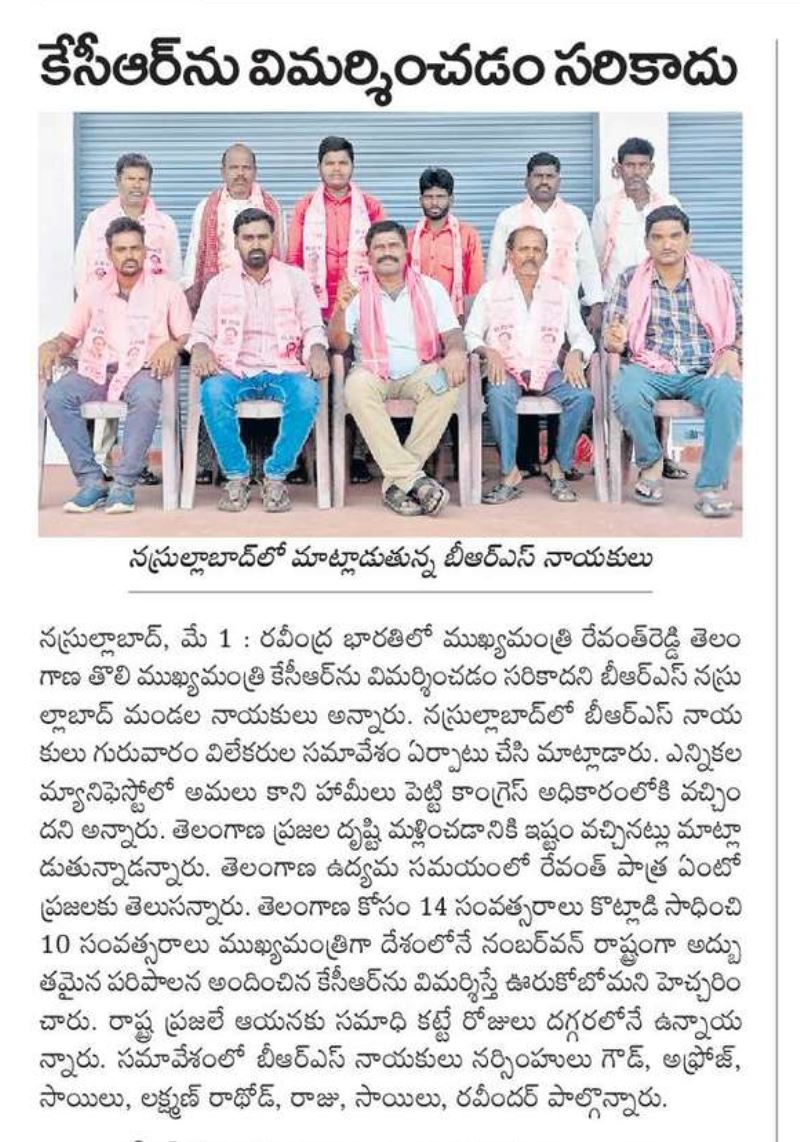 కేసీఆర్‌ను విమర్శించడం సరికాదు

నస్రుల్లాబాద్‌లో మాట్లాడుతున్న బీఆర్ఎస్ నాయకులు

నస్రుల్లాబాద్, మే 1 : రవీంద్ర భారతిలో ముఖ్యమంత్రి రేవంత్‌రెడ్డి తెలంగాణ తొలి ముఖ్యమంత్రి కేసీఆర్‌ను విమర్శించడం సరికాదని బీఆర్ఎస్ నస్రుల్లాబాద్ మండల నాయకులు అన్నారు. నస్రుల్లాబాద్‌లో బీఆర్ఎస్ నాయకులు గురువారం విలేకరుల సమావేశం ఏర్పాటు చేసి మాట్లాడారు. ఎన్నికల మ్యానిఫెస్టోలో అమలు కాని హామీలు పెట్టి కాంగ్రెస్ అధికారంలోకి వచ్చిందని అన్నారు. తెలంగాణ ప్రజల దృష్టి మళ్లించడానికి ఇష్టం వచ్చినట్లు మాట్లాడుతున్నాడన్నారు. తెలంగాణ ఉద్యమ సమయంలో రేవంత్ పాత్ర ఏంటో ప్రజలకు తెలుసన్నారు. తెలంగాణ కోసం 14 సంవత్సరాలు కొట్లాడి సాధించి 10 సంవత్సరాలు ముఖ్యమంత్రిగా దేశంలోనే నంబర్‌వన్ రాష్ట్రంగా అద్భుతమైన పరిపాలన అందించిన కేసీఆర్‌ను విమర్శిస్తే ఊరుకోబోమని హెచ్చరించారు. రాష్ట్ర ప్రజలే ఆయనకు సమాధి కట్టే రోజులు దగ్గరలోనే ఉన్నాయన్నారు. సమావేశంలో బీఆర్ఎస్ నాయకులు నర్సింహులు గౌడ్, అఫ్రోజ్, సాయిలు, లక్ష్మణ్ రాథోడ్, రాజు, సాయిలు, రవీందర్ పాల్గొన్నారు.